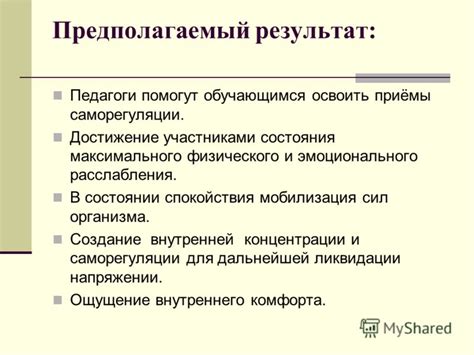 Предполагаемый результат:

Педагоги помогут обучающимся освоить приёмы саморегуляции.

Достижение участниками состояния максимального физического и эмоционального расслабления.

В состоянии спокойствия мобилизация сил организма.

Создание внутренней концентрации и саморегуляции для дальнейшей ликвидации напряжении.

Ощущение внутреннего комфорта.

MyShared